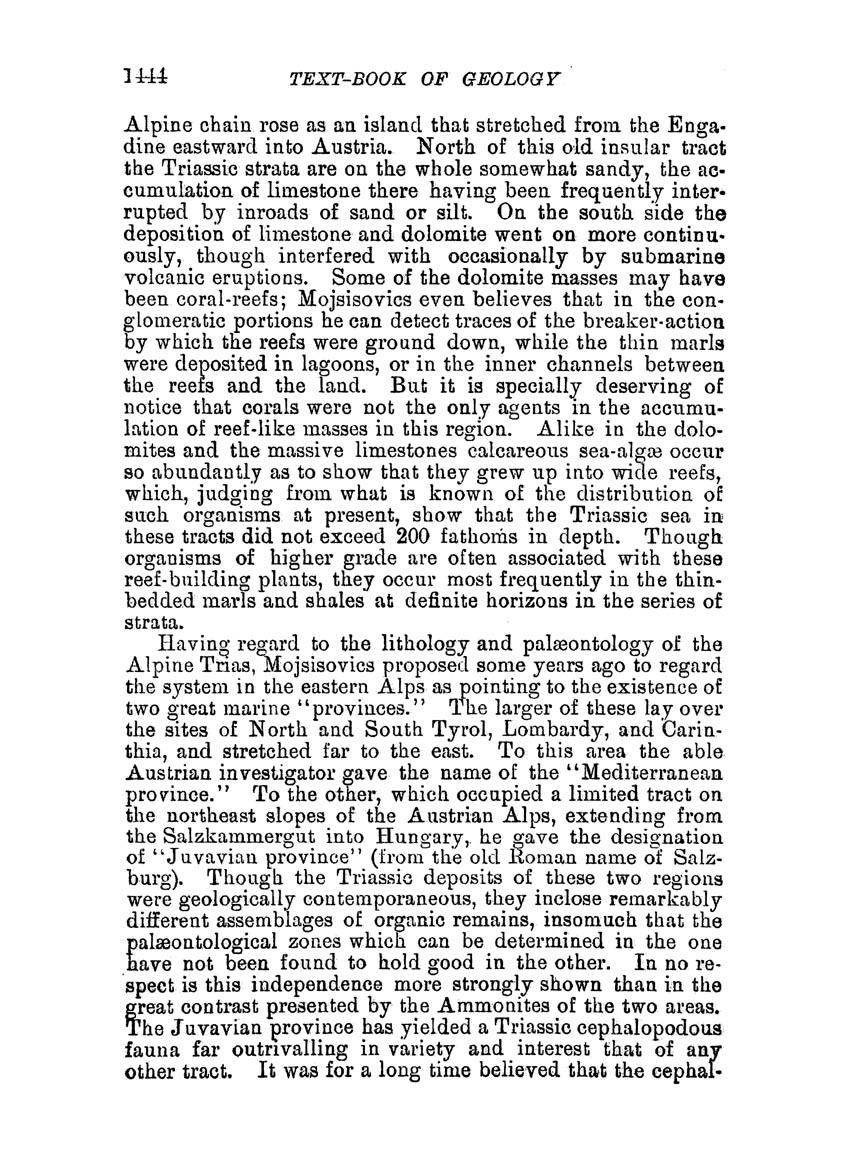 1444 TEXT-BOOK OF GEOLOGY

Alpine chain rose as an island that stretched from the Engadine eastward into Austria. North of this old insular tract the Triassic strata are on the whole somewhat sandy, the accumulation of limestone there having been frequently interrupted by inroads of sand or silt. On the south side the deposition of limestone and dolomite went on more continuously, though interfered with occasionally by submarine volcanic eruptions. Some of the dolomite masses may have been coral-reefs; Mojsisovics even believes that in the conglomeratic portions he can detect traces of the breaker-action by which the reefs were ground down, while the thin marls were deposited in lagoons, or in the inner channels between the reefs and the land. But it is specially deserving of notice that corals were not the only agents in the accumulation of reef-like masses in this region. Alike in the dolomites and the massive limestones calcareous sea-algæ occur so abundantly as to show that they grew up into wide reefs, which, judging from what is known of the distribution of such organisms at present, show that the Triassic sea in these tracts did not exceed 200 fathoms in depth. Though organisms of higher grade are often associated with these reef-building plants, they occur most frequently in the thin-bedded marls and shales at definite horizons in the series of strata.

Having regard to the lithology and palæontology of the Alpine Trias, Mojsisovics proposed some years ago to regard the system in the eastern Alps as pointing to the existence of two great marine "provinces." The larger of these lay over the sites of North and South Tyrol, Lombardy, and Carinthia, and stretched far to the east. To this area the able Austrian investigator gave the name of the "Mediterranean province." To the other, which occupied a limited tract on the northeast slopes of the Austrian Alps, extending from the Salzkammergut into Hungary, he gave the designation of "Juvavian province" (from the old Roman name of Salzburg). Though the Triassic deposits of these two regions were geologically contemporaneous, they inclose remarkably different assemblages of organic remains, insomuch that the palæontological zones which can be determined in the one have not been found to hold good in the other. In no respect is this independence more strongly shown than in the great contrast presented by the Ammonites of the two areas. The Juvavian province has yielded a Triassic cephalopodous fauna far outrivalling in variety and interest that of any other tract. It was for a long time believed that the cephal-